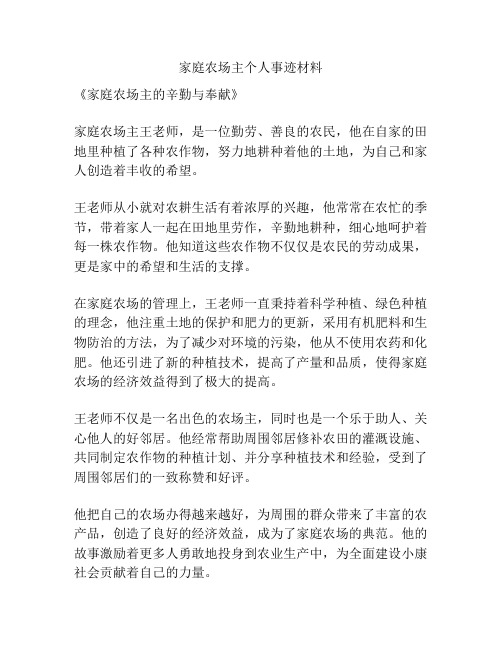 家庭农场主个人事迹材料

《家庭农场主的辛勤与奉献》

家庭农场主王老师，是一位勤劳、善良的农民，他在自家的田地里种植了各种农作物，努力地耕种着他的土地，为自己和家人创造着丰收的希望。

王老师从小就对农耕生活有着浓厚的兴趣，他常常在农忙的季节，带着家人一起在田地里劳作，辛勤地耕种，细心地呵护着每一株农作物。他知道这些农作物不仅仅是农民的劳动成果，更是家中的希望和生活的支撑。

在家庭农场的管理上，王老师一直秉持着科学种植、绿色种植的理念，他注重土地的保护和肥力的更新，采用有机肥料和生物防治的方法，为了减少对环境的污染，他从不使用农药和化肥。他还引进了新的种植技术，提高了产量和品质，使得家庭农场的经济效益得到了极大的提高。

王老师不仅是一名出色的农场主，同时也是一个乐于助人、关心他人的好邻居。他经常帮助周围邻居修补农田的灌溉设施、共同制定农作物的种植计划、并分享种植技术和经验，受到了周围邻居们的一致称赞和好评。

他把自己的农场办得越来越好，为周围的群众带来了丰富的农产品，创造了良好的经济效益，成为了家庭农场的典范。他的故事激励着更多人勇敢地投身到农业生产中，为全面建设小康社会贡献着自己的力量。